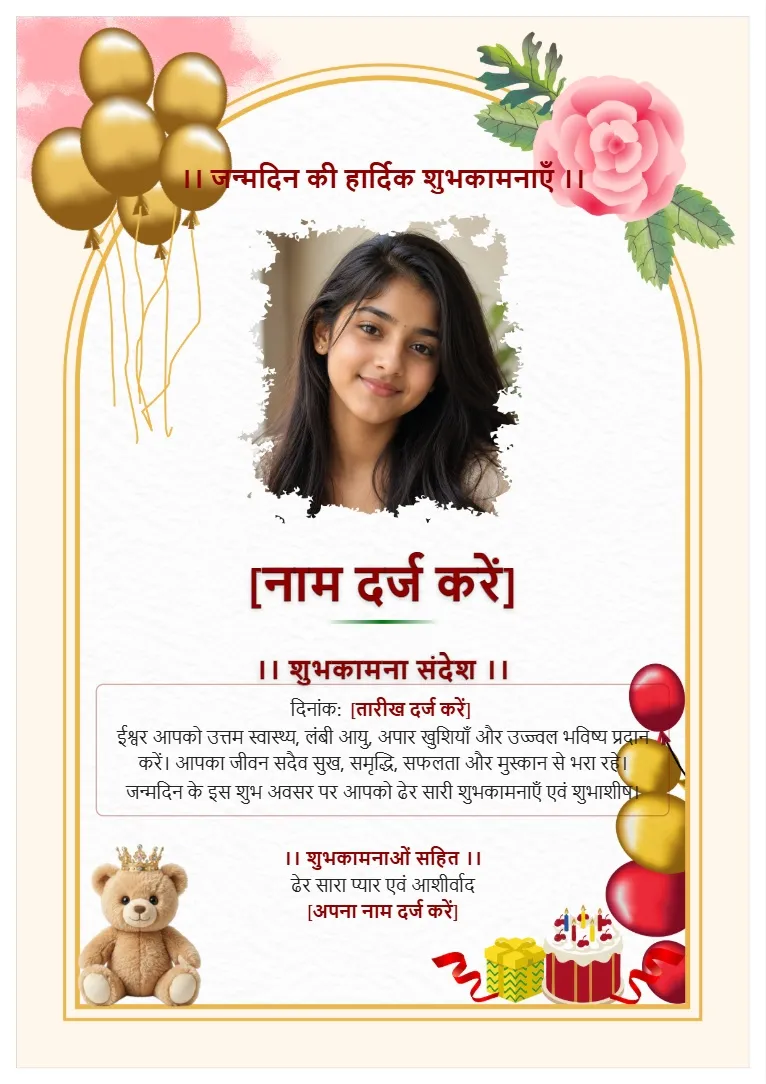 ।। जन्मदिन की हार्दिक शुभकामनाएँ ।।

[नाम दर्ज करें]

।। शुभकामना संदेश ।।

दिनांक: [तारीख दर्ज करें]

ईश्वर आपको उत्तम स्वास्थ्य, लंबी आयु, अपार खुशियाँ और उज्ज्वल भविष्य प्रदान करें। आपका जीवन सदैव सुख, समृद्धि, सफलता और मुस्कान से भरा रहे। जन्मदिन के इस शुभ अवसर पर आपको ढेर सारी शुभकामनाएँ एवं शुभाशीष।

।। शुभकामनाओं सहित ।।
ढेर सारा प्यार एवं आशीर्वाद
[अपना नाम दर्ज करें]